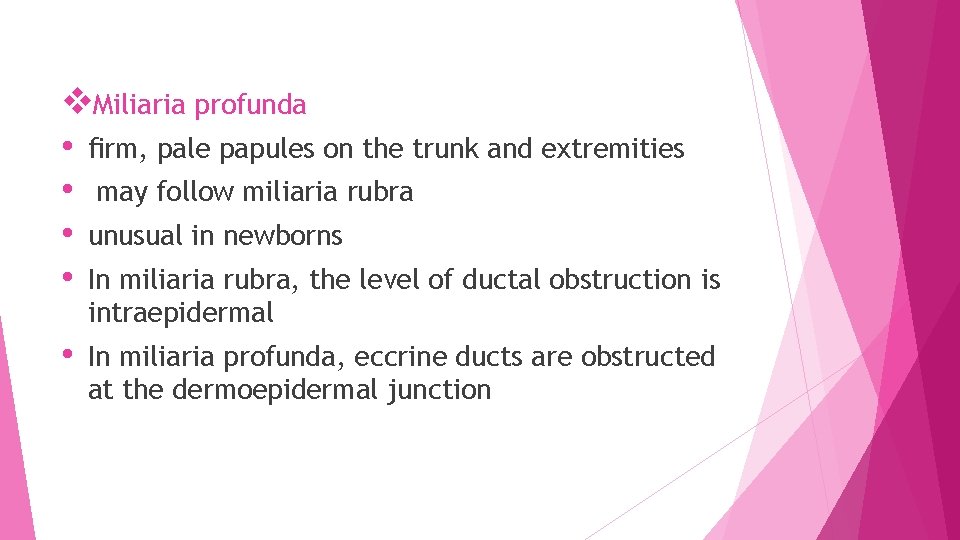 ❖Miliaria profunda

• firm, pale papules on the trunk and extremities

• may follow miliaria rubra

• unusual in newborns

• In miliaria rubra, the level of ductal obstruction is intraepidermal

• In miliaria profunda, eccrine ducts are obstructed at the dermoepidermal junction